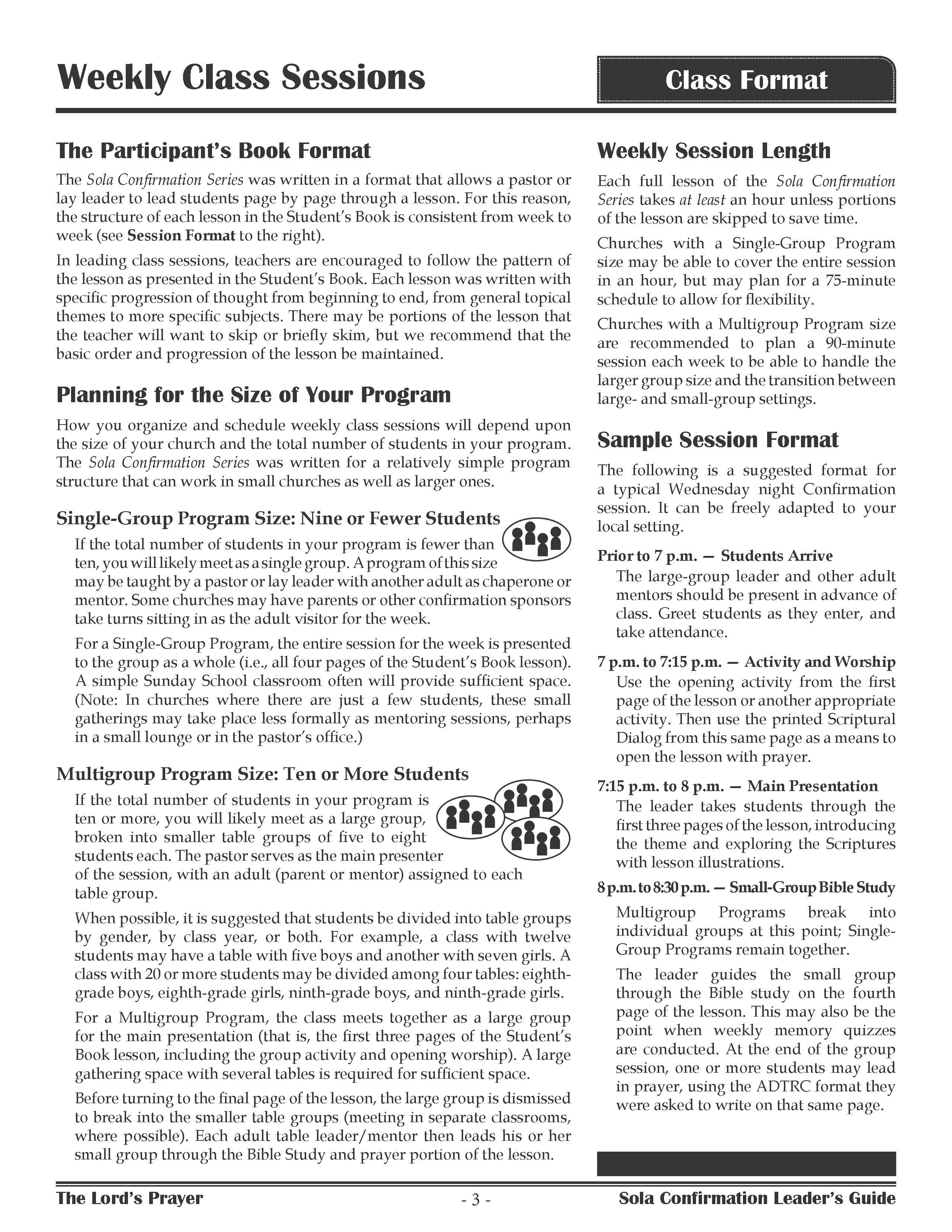 Weekly Class Sessions

Class Format

The Participant's Book Format

The Sola Confirmation Series was written in a format that allows a pastor or lay leader to lead students page by page through a lesson. For this reason, the structure of each lesson in the Student's Book is consistent from week to week (see Session Format to the right).

In leading class sessions, teachers are encouraged to follow the pattern of the lesson as presented in the Student's Book. Each lesson was written with specific progression of thought from beginning to end, from general topical themes to more specific subjects. There may be portions of the lesson that the teacher will want to skip or briefly skim, but we recommend that the basic order and progression of the lesson be maintained.

Planning for the Size of Your Program

How you organize and schedule weekly class sessions will depend upon the size of your church and the total number of students in your program. The Sola Confirmation Series was written for a relatively simple program structure that can work in small churches as well as larger ones.

Single-Group Program Size: Nine or Fewer Students

If the total number of students in your program is fewer than ten, you will likely meet as a single group. A program of this size may be taught by a pastor or lay leader with another adult as chaperone or mentor. Some churches may have parents or other confirmation sponsors take turns sitting in as the adult visitor for the week.

For a Single-Group Program, the entire session for the week is presented to the group as a whole (i.e., all four pages of the Student's Book lesson). A simple Sunday School classroom often will provide sufficient space. (Note: In churches where there are just a few students, these small gatherings may take place less formally as mentoring sessions, perhaps in a small lounge or in the pastor's office.)

Multigroup Program Size: Ten or More Students

If the total number of students in your program is ten or more, you will likely meet as a large group, broken into smaller table groups of five to eight students each. The pastor serves as the main presenter of the session, with an adult (parent or mentor) assigned to each table group.

When possible, it is suggested that students be divided into table groups by gender, by class year, or both. For example, a class with twelve students may have a table with five boys and another with seven girls. A class with 20 or more students may be divided among four tables: eighth-grade boys, eighth-grade girls, ninth-grade boys, and ninth-grade girls.

For a Multigroup Program, the class meets together as a large group for the main presentation (that is, the first three pages of the Student's Book lesson, including the group activity and opening worship). A large gathering space with several tables is required for sufficient space.

Before turning to the final page of the lesson, the large group is dismissed to break into the smaller table groups (meeting in separate classrooms, where possible). Each adult table leader/mentor then leads his or her small group through the Bible Study and prayer portion of the lesson.

Weekly Session Length

Each full lesson of the Sola Confirmation Series takes at least an hour unless portions of the lesson are skipped to save time.

Churches with a Single-Group Program size may be able to cover the entire session in an hour, but may plan for a 75-minute schedule to allow for flexibility.

Churches with a Multigroup Program size are recommended to plan a 90-minute session each week to be able to handle the larger group size and the transition between large- and small-group settings.

Sample Session Format

The following is a suggested format for a typical Wednesday night Confirmation session. It can be freely adapted to your local setting.

Prior to 7 p.m. — Students Arrive
The large-group leader and other adult mentors should be present in advance of class. Greet students as they enter, and take attendance.

7 p.m. to 7:15 p.m. — Activity and Worship
Use the opening activity from the first page of the lesson or another appropriate activity. Then use the printed Scriptural Dialog from this same page as a means to open the lesson with prayer.

7:15 p.m. to 8 p.m. — Main Presentation
The leader takes students through the first three pages of the lesson, introducing the theme and exploring the Scriptures with lesson illustrations.

8 p.m. to 8:30 p.m. — Small-Group Bible Study
Multigroup Programs break into individual groups at this point; Single-Group Programs remain together.

The leader guides the small group through the Bible study on the fourth page of the lesson. This may also be the point when weekly memory quizzes are conducted. At the end of the group session, one or more students may lead in prayer, using the ADTRC format they were asked to write on that same page.

The Lord's Prayer - 3 - Sola Confirmation Leader's Guide